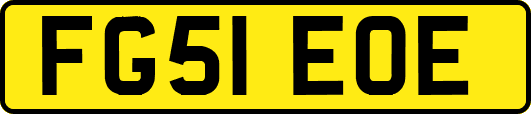 FG51 EOE